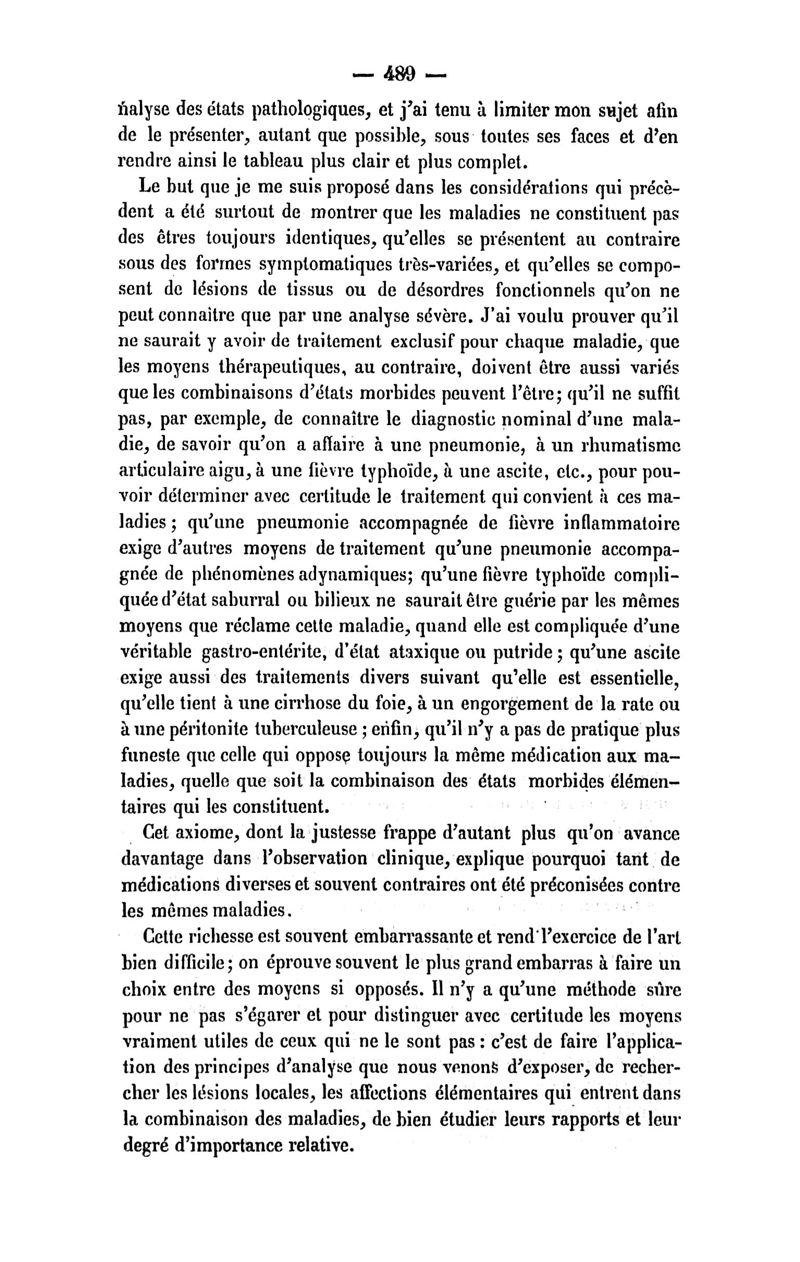 — 489 —

nalyse des états pathologiques, et j'ai tenu à limiter mon sujet afin de le présenter, autant que possible, sous toutes ses faces et d'en rendre ainsi le tableau plus clair et plus complet.

Le but que je me suis proposé dans les considérations qui précèdent a été surtout de montrer que les maladies ne constituent pas des êtres toujours identiques, qu'elles se présentent au contraire sous des formes symptomatiques très-variées, et qu'elles se composent de lésions de tissus ou de désordres fonctionnels qu'on ne peut connaître que par une analyse sévère. J'ai voulu prouver qu'il ne saurait y avoir de traitement exclusif pour chaque maladie, que les moyens thérapeutiques, au contraire, doivent être aussi variés que les combinaisons d'états morbides peuvent l'être; qu'il ne suffit pas, par exemple, de connaître le diagnostic nominal d'une maladie, de savoir qu'on a affaire à une pneumonie, à un rhumatisme articulaire aigu, à une fièvre typhoïde, à une ascite, etc., pour pouvoir déterminer avec certitude le traitement qui convient à ces maladies; qu'une pneumonie accompagnée de fièvre inflammatoire exige d'autres moyens de traitement qu'une pneumonie accompagnée de phénomènes adynamiques; qu'une fièvre typhoïde compliquée d'état saburral ou bilieux ne saurait être guérie par les mêmes moyens que réclame cette maladie, quand elle est compliquée d'une véritable gastro-entérite, d'état ataxique ou putride; qu'une ascite exige aussi des traitements divers suivant qu'elle est essentielle, qu'elle tient à une cirrhose du foie, à un engorgement de la rate ou à une péritonite tuberculeuse; enfin, qu'il n'y a pas de pratique plus funeste que celle qui oppose toujours la même médication aux maladies, quelle que soit la combinaison des états morbides élémentaires qui les constituent.

Cet axiome, dont la justesse frappe d'autant plus qu'on avance davantage dans l'observation clinique, explique pourquoi tant de médications diverses et souvent contraires ont été préconisées contre les mêmes maladies.

Cette richesse est souvent embarrassante et rend l'exercice de l'art bien difficile; on éprouve souvent le plus grand embarras à faire un choix entre des moyens si opposés. Il n'y a qu'une méthode sûre pour ne pas s'égarer et pour distinguer avec certitude les moyens vraiment utiles de ceux qui ne le sont pas: c'est de faire l'application des principes d'analyse que nous venons d'exposer, de rechercher les lésions locales, les affections élémentaires qui entrent dans la combinaison des maladies, de bien étudier leurs rapports et leur degré d'importance relative.